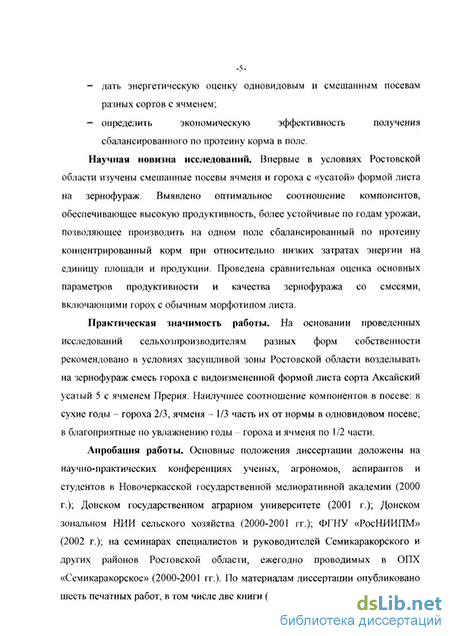 -5-

– дать энергетическую оценку одновидовым и смешанным посевам разных сортов с ячменем;

– определить экономическую эффективность получения сбалансированного по протеину корма в поле.

**Научная новизна исследований.** Впервые в условиях Ростовской области изучены смешанные посевы ячменя и гороха с «усатой» формой листа на зернофураж. Выявлено оптимальное соотношение компонентов, обеспечивающее высокую продуктивность, более устойчивые по годам урожаи, позволяющее производить на одном поле сбалансированный по протеину концентрированный корм при относительно низких затратах энергии на единицу площади и продукции. Проведена сравнительная оценка основных параметров продуктивности и качества зернофуража со смесями, включающими горох с обычным морфотипом листа.

**Практическая значимость работы.** На основании проведенных исследований сельхозпроизводителям разных форм собственности рекомендовано в условиях засушливой зоны Ростовской области возделывать на зернофураж смесь гороха с видоизмененной формой листа сорта Аксайский усатый 5 с ячменем Прерия. Наилучшее соотношение компонентов в посеве: в сухие годы – гороха 2/3, ячменя – 1/3 часть их от нормы в одновидовом посеве; в благоприятные по увлажнению годы – гороха и ячменя по 1/2 части.

**Апробация работы.** Основные положения диссертации доложены на научно-практических конференциях ученых, агрономов, аспирантов и студентов в Новочеркасской государственной мелиоративной академии (2000 г.); Донском государственном аграрном университете (2001 г.); Донском зональном НИИ сельского хозяйства (2000-2001 гг.); ФГНУ «РосНИИПМ» (2002 г.); на семинарах специалистов и руководителей Семикаракорского и других районов Ростовской области, ежегодно проводимых в ОПХ «Семикаракорское» (2000-2001 гг.). По материалам диссертации опубликовано шесть печатных работ, в том числе две книги (

dsLib.net
библиотека диссертаций